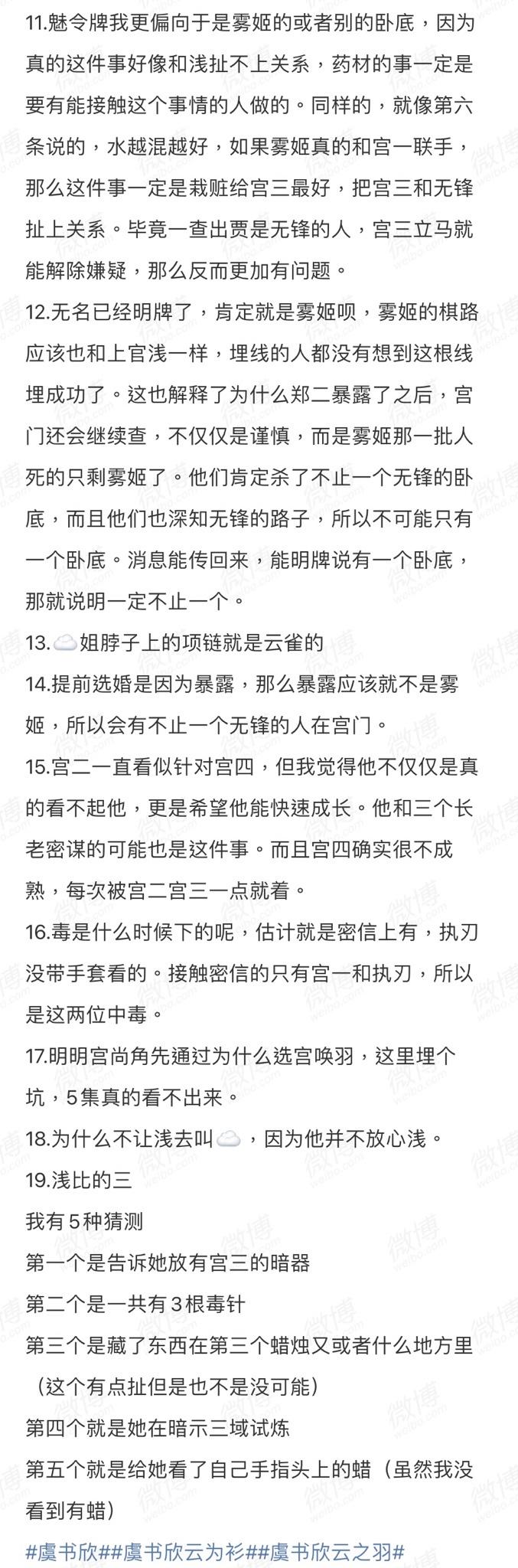 11.魅令牌我更偏向于是雾姬的或者别的卧底，因为真的这件事好像和浅扯不上关系，药材的事一定是要有能接触这个事情的人做的。同样的，就像第六条说的，水越混越好，如果雾姬真的和宫一联手，那么这件事一定是栽赃给宫三最好，把宫三和无锋扯上关系。毕竟一查出贾是无锋的人，宫三立马就能解除嫌疑，那么反而更加有问题。
12.无名已经明牌了，肯定就是雾姬呗，雾姬的棋路应该也和上官浅一样，埋线的人都没有想到这根线埋成功了。这也解释了为什么郑二暴露了之后，宫门还会继续查，不仅仅是谨慎，而是雾姬那一批人死的只剩雾姬了。他们肯定杀了不止一个无锋的卧底，而且他们也深知无锋的路子，所以不可能只有一个卧底。消息能传回来，能明牌说有一个卧底，那就说明一定不止一个。
13.☁️姐脖子上的项链就是云雀的
14.提前选婚是因为暴露，那么暴露应该就不是雾姬，所以会有不止一个无锋的人在宫门。
15.宫二一直看似针对宫四，但我觉得他不仅仅是真的看不起他，更是希望他能快速成长。他和三个长老密谋的可能也是这件事。而且宫四确实很不成熟，每次被宫二宫三一点就着。
16.毒是什么时候下的呢，估计就是密信上有，执刃没带手套看的。接触密信的只有宫一和执刃，所以是这两位中毒。
17.明明宫尚角先通过为什么选宫唤羽，这里埋个坑，5集真的看不出来。
18.为什么不让浅去叫☁️，因为他并不放心浅。
19.浅比的三
我有5种猜测
第一个是告诉她放有宫三的暗器
第二个是一共有3根毒针
第三个是藏了东西在第三个蜡烛又或者什么地方里（这个有点扯但是也不是没可能）
第四个就是她在暗示三域试炼
第五个就是给她看了自己手指头上的蜡（虽然我没看到有蜡）
#虞书欣##虞书欣云为衫##虞书欣云之羽#